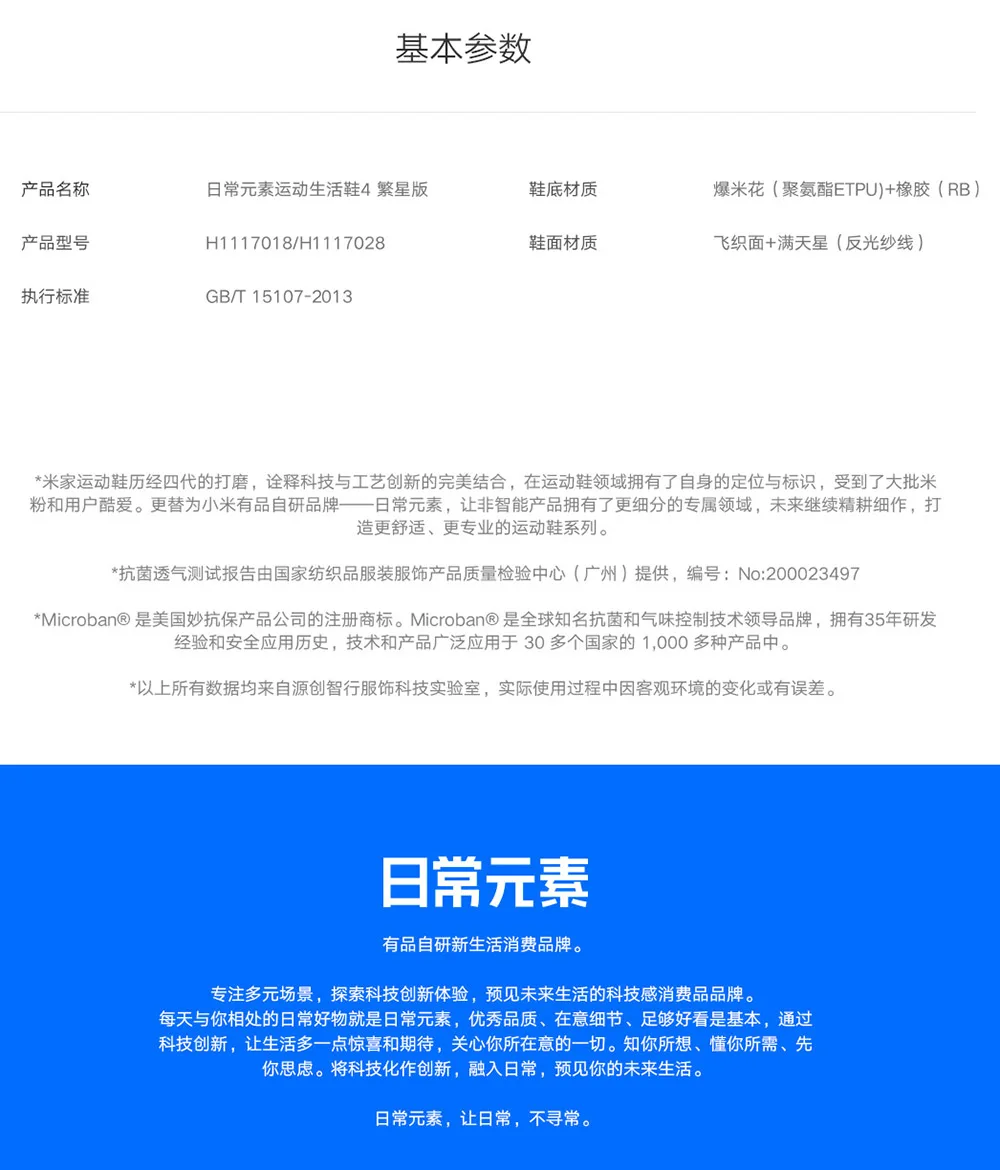 基本参数

| 产品名称 | 日常元素运动生活鞋4 繁星版 | 鞋底材质 | 爆米花（聚氨酯ETPU)+橡胶（RB） |
|---|---|---|---|
| 产品型号 | H1117018/H1117028 | 鞋面材质 | 飞织面+满天星（反光纱线） |
| 执行标准 | GB/T 15107-2013 | | |

*米家运动鞋历经四代的打磨，诠释科技与工艺创新的完美结合，在运动鞋领域拥有了自身的定位与标识，受到了大批米粉和用户酷爱。更替为小米有品自研品牌——日常元素，让非智能产品拥有了更细分的专属领域，未来继续精耕细作，打造更舒适、更专业的运动鞋系列。

*抗菌透气测试报告由国家纺织品服装服饰产品质量检验中心（广州）提供，编号：No:200023497

*Microban® 是美国妙抗保产品公司的注册商标。Microban® 是全球知名抗菌和气味控制技术领导品牌，拥有35年研发经验和安全应用历史，技术和产品广泛应用于 30 多个国家的 1,000 多种产品中。

*以上所有数据均来自源创智行服饰科技实验室，实际使用过程中因客观环境的变化或有误差。

日常元素

有品自研新生活消费品牌。

专注多元场景，探索科技创新体验，预见未来生活的科技感消费品品牌。每天与你相处的日常好物就是日常元素，优秀品质、在意细节、足够好看是基本，通过科技创新，让生活多一点惊喜和期待，关心你所在意的一切。知你所想、懂你所需、先你思虑。将科技化作创新，融入日常，预见你的未来生活。

日常元素，让日常，不寻常。